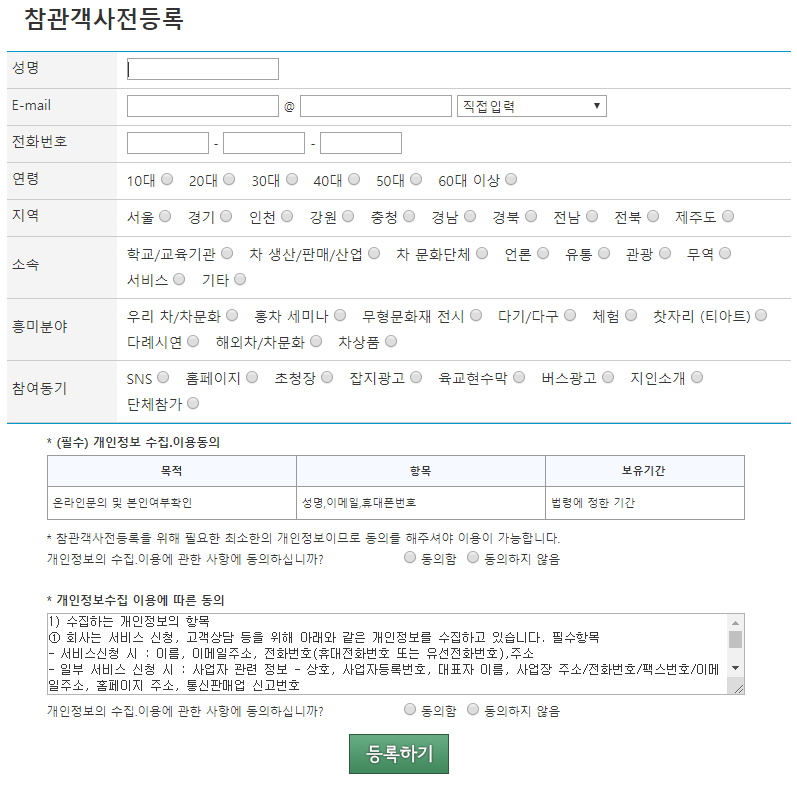 참관객사전등록

성명

E-mail @ 직접입력

전화번호 - -

연령 10대 20대 30대 40대 50대 60대 이상

지역 서울 경기 인천 강원 충청 경남 경북 전남 전북 제주도

소속 학교/교육기관 차 생산/판매/산업 차 문화단체 언론 유통 관광 무역 서비스 기타

흥미분야 우리 차/차문화 홍차 세미나 무형문화재 전시 다기/다구 체험 찻자리 (티아트) 다례시연 해외차/차문화 차상품

참여동기 SNS 홈페이지 초청장 잡지광고 육교현수막 버스광고 지인소개 단체참가

* (필수) 개인정보 수집.이용동의

| 목적 | 항목 | 보유기간 |
|---|---|---|
| 온라인문의 및 본인여부확인 | 성명,이메일,휴대폰번호 | 법령에 정한 기간 |

* 참관객사전등록을 위해 필요한 최소한의 개인정보이므로 동의를 해주셔야 이용이 가능합니다.
개인정보의 수집.이용에 관한 사항에 동의하십니까? 동의함 동의하지 않음

* 개인정보수집 이용에 따른 동의

1) 수집하는 개인정보의 항목
① 회사는 서비스 신청, 고객상담 등을 위해 아래와 같은 개인정보를 수집하고 있습니다. 필수항목
- 서비스신청 시 : 이름, 이메일주소, 전화번호(휴대전화번호 또는 유선전화번호),주소
- 일부 서비스 신청 시 : 사업자 관련 정보 - 상호, 사업자등록번호, 대표자 이름, 사업장 주소/전화번호/팩스번호/이메일주소, 홈페이지 주소, 통신판매업 신고번호

개인정보의 수집.이용에 관한 사항에 동의하십니까? 동의함 동의하지 않음

등록하기